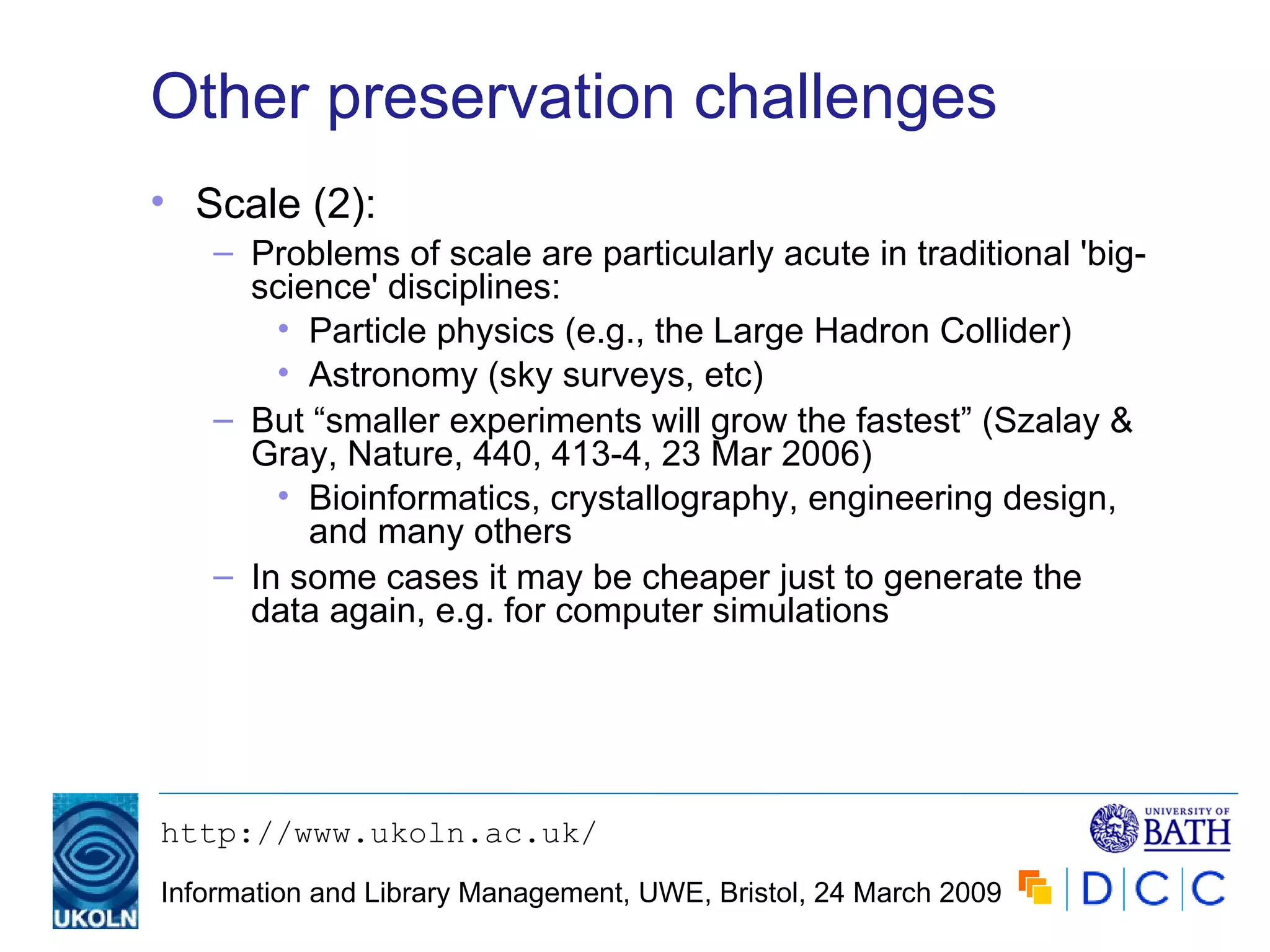 Other preservation challenges

• Scale (2):
– Problems of scale are particularly acute in traditional 'big-science' disciplines:
• Particle physics (e.g., the Large Hadron Collider)
• Astronomy (sky surveys, etc)
– But “smaller experiments will grow the fastest” (Szalay & Gray, Nature, 440, 413-4, 23 Mar 2006)
• Bioinformatics, crystallography, engineering design, and many others
– In some cases it may be cheaper just to generate the data again, e.g. for computer simulations

UKOLN

http://www.ukoln.ac.uk/

Information and Library Management, UWE, Bristol, 24 March 2009

UNIVERSITY OF BATH

D C C